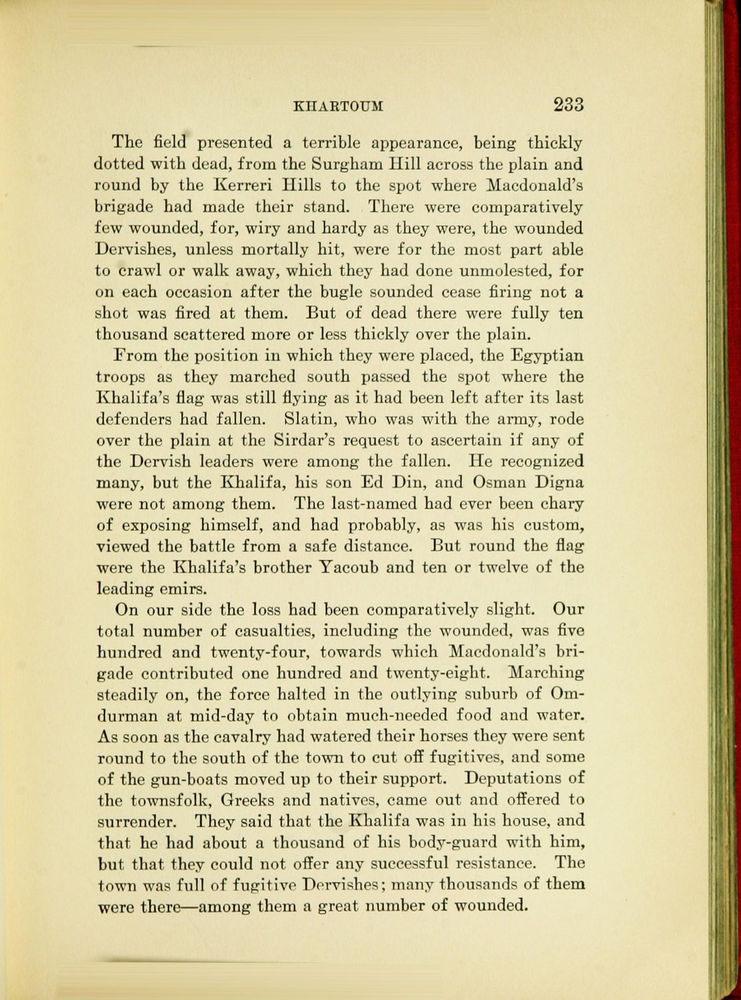 KHARTOUM 233

The field presented a terrible appearance, being thickly dotted with dead, from the Surgham Hill across the plain and round by the Kerreri Hills to the spot where Macdonald's brigade had made their stand. There were comparatively few wounded, for, wiry and hardy as they were, the wounded Dervishes, unless mortally hit, were for the most part able to crawl or walk away, which they had done unmolested, for on each occasion after the bugle sounded cease firing not a shot was fired at them. But of dead there were fully ten thousand scattered more or less thickly over the plain.

From the position in which they were placed, the Egyptian troops as they marched south passed the spot where the Khalifa's flag was still flying as it had been left after its last defenders had fallen. Slatin, who was with the army, rode over the plain at the Sirdar's request to ascertain if any of the Dervish leaders were among the fallen. He recognized many, but the Khalifa, his son Ed Din, and Osman Digna were not among them. The last-named had ever been chary of exposing himself, and had probably, as was his custom, viewed the battle from a safe distance. But round the flag were the Khalifa's brother Yacoub and ten or twelve of the leading emirs.

On our side the loss had been comparatively slight. Our total number of casualties, including the wounded, was five hundred and twenty-four, towards which Macdonald's brigade contributed one hundred and twenty-eight. Marching steadily on, the force halted in the outlying suburb of Omdurman at mid-day to obtain much-needed food and water. As soon as the cavalry had watered their horses they were sent round to the south of the town to cut off fugitives, and some of the gun-boats moved up to their support. Deputations of the townsfolk, Greeks and natives, came out and offered to surrender. They said that the Khalifa was in his house, and that he had about a thousand of his body-guard with him, but that they could not offer any successful resistance. The town was full of fugitive Dervishes; many thousands of them were there—among them a great number of wounded.